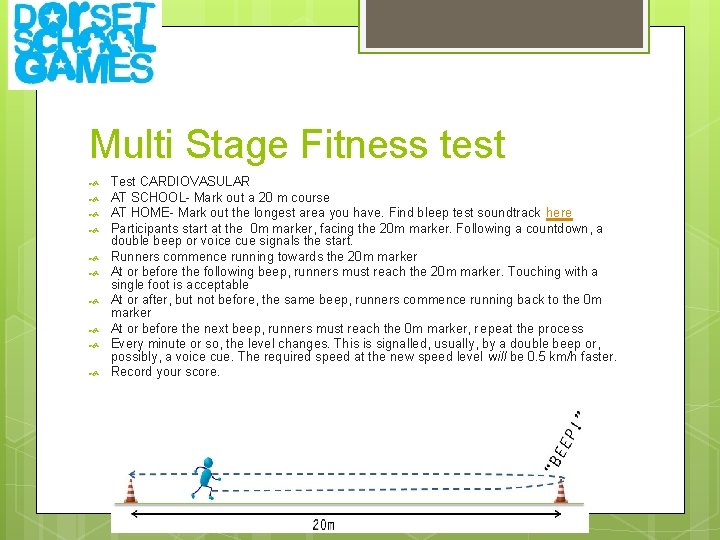 DORSET SCHOOL GAMES

Multi Stage Fitness test

Test CARDIOVASULAR
AT SCHOOL- Mark out a 20 m course
AT HOME- Mark out the longest area you have. Find bleep test soundtrack here
Participants start at the 0m marker, facing the 20m marker. Following a countdown, a double beep or voice cue signals the start.
Runners commence running towards the 20m marker
At or before the following beep, runners must reach the 20m marker. Touching with a single foot is acceptable
At or after, but not before, the same beep, runners commence running back to the 0m marker
At or before the next beep, runners must reach the 0m marker, repeat the process
Every minute or so, the level changes. This is signalled, usually, by a double beep or, possibly, a voice cue. The required speed at the new speed level will be 0.5 km/h faster.
Record your score.

"BEEP!"

20m